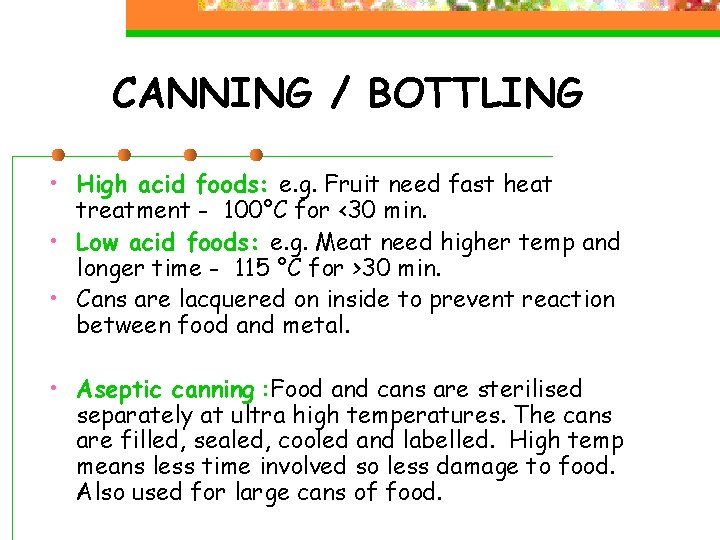 CANNING / BOTTLING

• High acid foods: e.g. Fruit need fast heat treatment - 100°C for <30 min.

• Low acid foods: e.g. Meat need higher temp and longer time - 115 °C for >30 min.

• Cans are lacquered on inside to prevent reaction between food and metal.

• Aseptic canning :Food and cans are sterilised separately at ultra high temperatures. The cans are filled, sealed, cooled and labelled. High temp means less time involved so less damage to food. Also used for large cans of food.